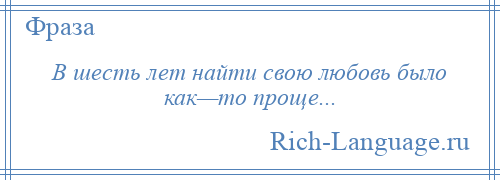 Фраза

В шесть лет найти свою любовь было как—то проще...

Rich-Language.ru